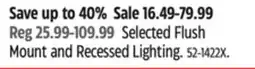 Save up to 40% Sale 16.49-79.99
Reg 25.99-109.99 Selected Flush Mount and Recessed Lighting. 52-1422X.